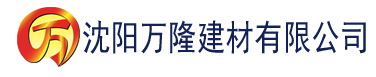 万 沈阳万隆建材有限公司